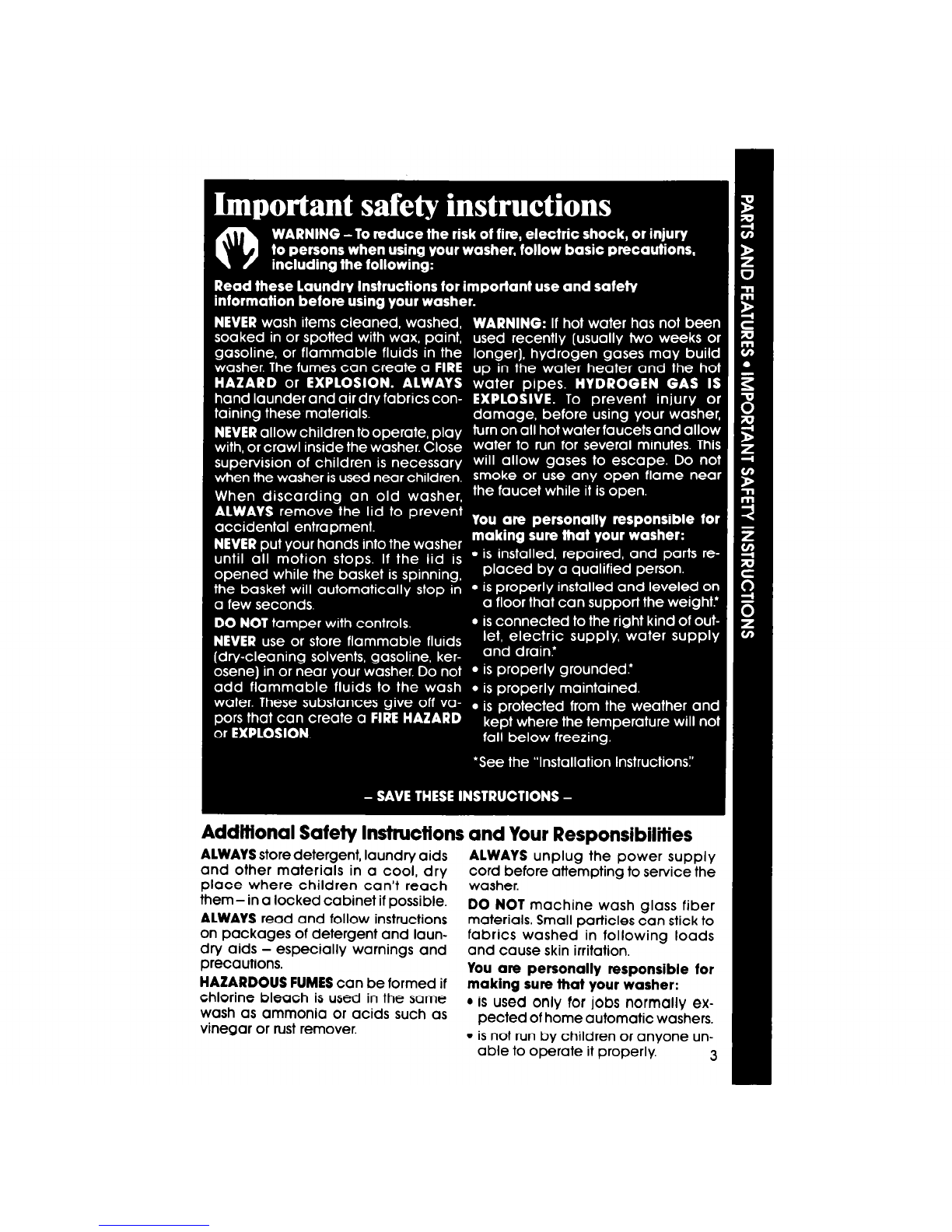 Important safety instructions

WARNING – To reduce the risk of fire, electric shock, or injury to persons when using your washer, follow basic precautions, including the following:

Read these Laundry Instructions for important use and safety information before using your washer.

NEVER wash items cleaned, washed, soaked in or spotted with wax, paint, gasoline, or flammable fluids in the washer. The fumes can create a FIRE HAZARD or EXPLOSION. ALWAYS hand launder and air dry fabrics containing these materials.

NEVER allow children to operate, play with, or crawl inside the washer. Close supervision of children is necessary when the washer is used near children.

When discarding an old washer, ALWAYS remove the lid to prevent accidental entrapment.

NEVER put your hands into the washer until all motion stops. If the lid is opened while the basket is spinning, the basket will automatically stop in a few seconds.

DO NOT tamper with controls.

NEVER use or store flammable fluids (dry-cleaning solvents, gasoline, kerosene) in or near your washer. Do not add flammable fluids to the wash water. These substances give off vapors that can create a FIRE HAZARD or EXPLOSION.

WARNING: If hot water has not been used recently (usually two weeks or longer), hydrogen gases may build up in the water heater and the hot water pipes. HYDROGEN GAS IS EXPLOSIVE. To prevent injury or damage, before using your washer, turn on all hot water faucets and allow water to run for several minutes. This will allow gases to escape. Do not smoke or use any open flame near the faucet while it is open.

You are personally responsible for making sure that your washer:
• is installed, repaired, and parts replaced by a qualified person.
• is properly installed and leveled on a floor that can support the weight.*
• is connected to the right kind of outlet, electric supply, water supply and drain.*
• is properly grounded.*
• is properly maintained.
• is protected from the weather and kept where the temperature will not fall below freezing.

*See the "Installation Instructions."

– SAVE THESE INSTRUCTIONS –

Additional Safety Instructions and Your Responsibilities

ALWAYS store detergent, laundry aids and other materials in a cool, dry place where children can't reach them – in a locked cabinet if possible.

ALWAYS read and follow instructions on packages of detergent and laundry aids – especially warnings and precautions.

HAZARDOUS FUMES can be formed if chlorine bleach is used in the same wash as ammonia or acids such as vinegar or rust remover.

ALWAYS unplug the power supply cord before attempting to service the washer.

DO NOT machine wash glass fiber materials. Small particles can stick to fabrics washed in following loads and cause skin irritation.

You are personally responsible for making sure that your washer:
• is used only for jobs normally expected of home automatic washers.
• is not run by children or anyone unable to operate it properly.

3

PARTS AND FEATURES • IMPORTANT SAFETY INSTRUCTIONS